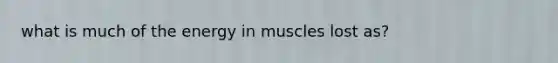 what is much of the energy in muscles lost as?